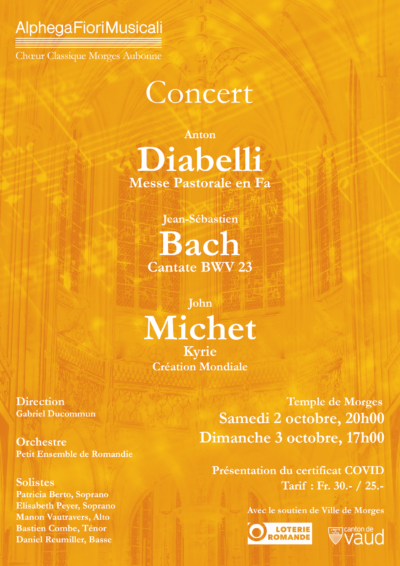 AlphegaFioriMusicali
Chœur Classique Morges Aubonne

Concert

Anton
Diabelli
Messe Pastorale en Fa

Jean-Sébastien
Bach
Cantate BWV 23

John
Michet
Kyrie
Création Mondiale

Direction
Gabriel Ducommun

Orchestre
Petit Ensemble de Romandie

Solistes
Patricia Berto, Soprano
Elisabeth Peyer, Soprano
Manon Vautravers, Alto
Bastien Combe, Ténor
Daniel Reumiller, Basse

Temple de Morges
Samedi 2 octobre, 20h00
Dimanche 3 octobre, 17h00

Présentation du certificat COVID
Tarif : Fr. 30.- / 25.-

Avec le soutien de Ville de Morges

LOTERIE ROMANDE

canton de vaud